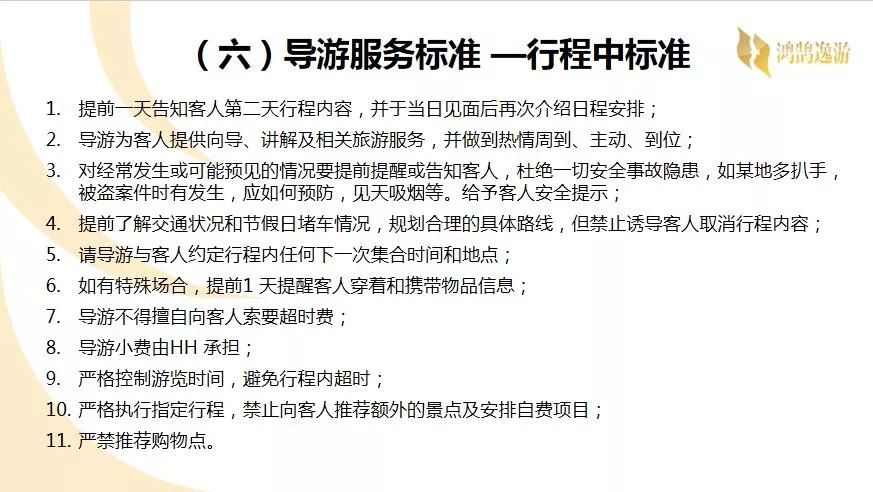 （六）导游服务标准 —行程中标准

鸿鹄逸游

1. 提前一天告知客人第二天行程内容，并于当日见面后再次介绍日程安排；
2. 导游为客人提供向导、讲解及相关旅游服务，并做到热情周到、主动、到位；
3. 对经常发生或可能预见的情况要提前提醒或告知客人，杜绝一切安全事故隐患，如某地多扒手，被盗案件时有发生，应如何预防，见天吸烟等。给予客人安全提示；
4. 提前了解交通状况和节假日堵车情况，规划合理的具体路线，但禁止诱导客人取消行程内容；
5. 请导游与客人约定行程内任何下一次集合时间和地点；
6. 如有特殊场合，提前1 天提醒客人穿着和携带物品信息；
7. 导游不得擅自向客人索要超时费；
8. 导游小费由HH 承担；
9. 严格控制游览时间，避免行程内超时；
10. 严格执行指定行程，禁止向客人推荐额外的景点及安排自费项目；
11. 严禁推荐购物点。